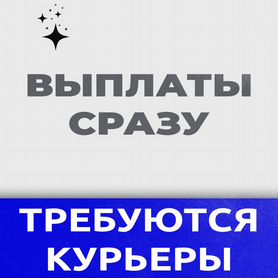 ВЫПЛАТЫ СРАЗУ

ТРЕБУЮТСЯ КУРЬЕРЫ